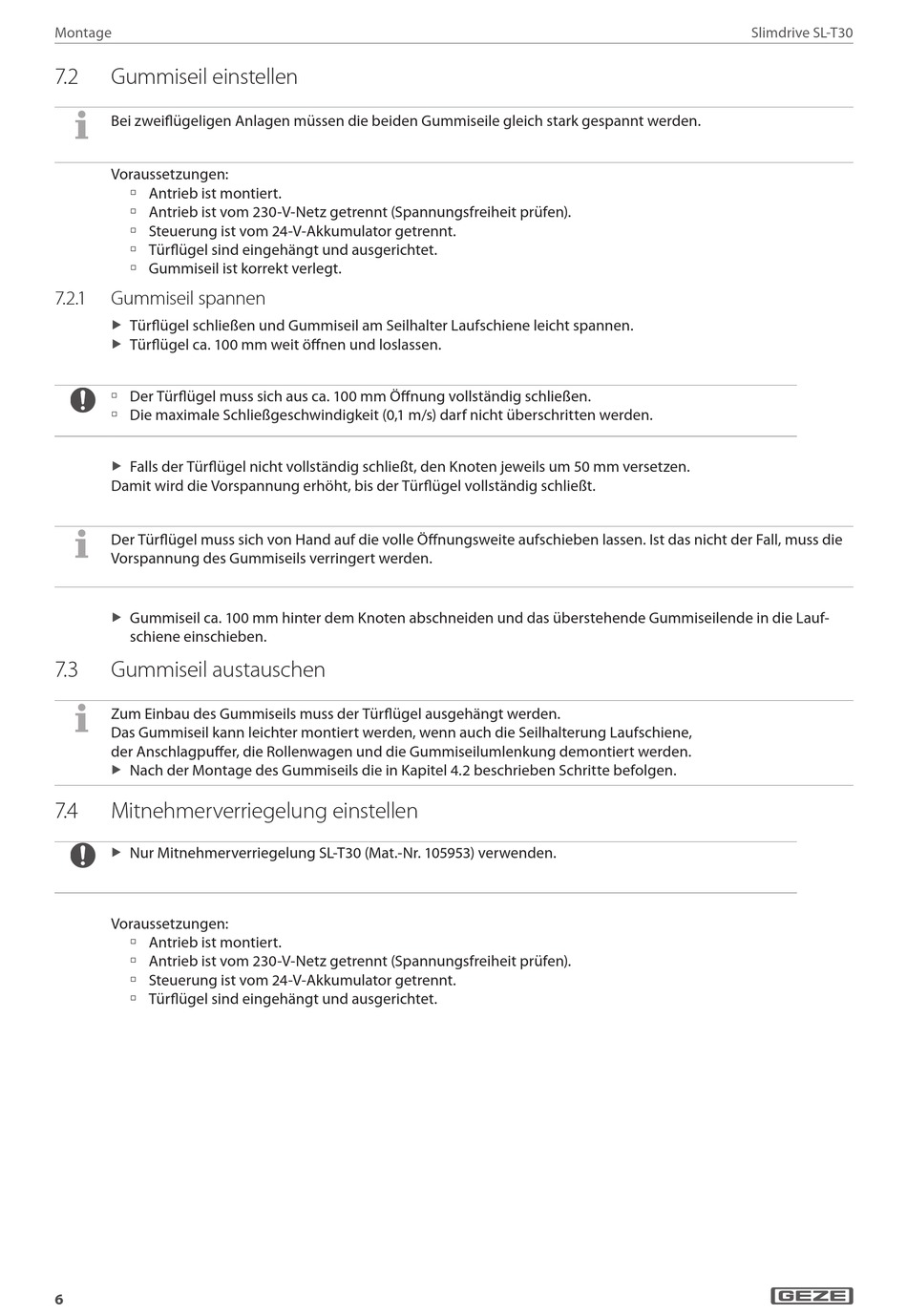 Montage

Slimdrive SL-T30

7.2 Gummiseil einstellen

Bei zweiflügeligen Anlagen müssen die beiden Gummiseile gleich stark gespannt werden.

Voraussetzungen:
▫ Antrieb ist montiert.
▫ Antrieb ist vom 230-V-Netz getrennt (Spannungsfreiheit prüfen).
▫ Steuerung ist vom 24-V-Akkumulator getrennt.
▫ Türflügel sind eingehängt und ausgerichtet.
▫ Gummiseil ist korrekt verlegt.

7.2.1 Gummiseil spannen

▶ Türflügel schließen und Gummiseil am Seilhalter Laufschiene leicht spannen.
▶ Türflügel ca. 100 mm weit öffnen und loslassen.

▫ Der Türflügel muss sich aus ca. 100 mm Öffnung vollständig schließen.
▫ Die maximale Schließgeschwindigkeit (0,1 m/s) darf nicht überschritten werden.

▶ Falls der Türflügel nicht vollständig schließt, den Knoten jeweils um 50 mm versetzen.
Damit wird die Vorspannung erhöht, bis der Türflügel vollständig schließt.

Der Türflügel muss sich von Hand auf die volle Öffnungsweite aufschieben lassen. Ist das nicht der Fall, muss die Vorspannung des Gummiseils verringert werden.

▶ Gummiseil ca. 100 mm hinter dem Knoten abschneiden und das überstehende Gummiseilende in die Laufschiene einschieben.

7.3 Gummiseil austauschen

Zum Einbau des Gummiseils muss der Türflügel ausgehängt werden.
Das Gummiseil kann leichter montiert werden, wenn auch die Seilhalterung Laufschiene, der Anschlagpuffer, die Rollenwagen und die Gummiseilumlenkung demontiert werden.
▶ Nach der Montage des Gummiseils die in Kapitel 4.2 beschrieben Schritte befolgen.

7.4 Mitnehmerverriegelung einstellen

▶ Nur Mitnehmerverriegelung SL-T30 (Mat.-Nr. 105953) verwenden.

Voraussetzungen:
▫ Antrieb ist montiert.
▫ Antrieb ist vom 230-V-Netz getrennt (Spannungsfreiheit prüfen).
▫ Steuerung ist vom 24-V-Akkumulator getrennt.
▫ Türflügel sind eingehängt und ausgerichtet.

6

GEZE